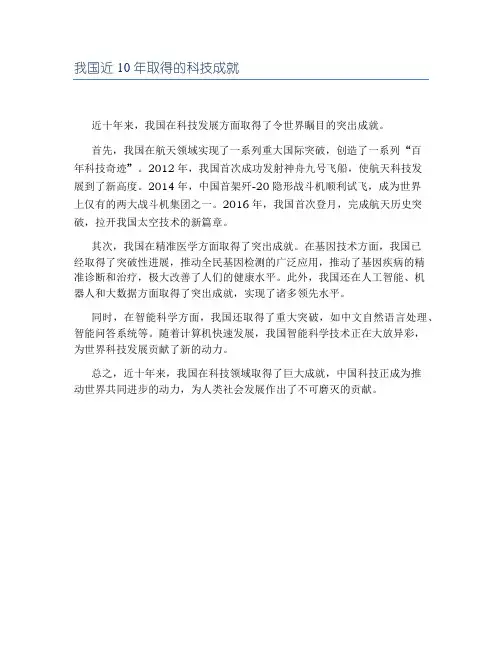 我国近 10 年取得的科技成就

近十年来，我国在科技发展方面取得了令世界瞩目的突出成就。

首先，我国在航天领域实现了一系列重大国际突破，创造了一系列“百年科技奇迹”。2012 年，我国首次成功发射神舟九号飞船，使航天科技发展到了新高度。2014 年，中国首架歼-20 隐形战斗机顺利试飞，成为世界上仅有的两大战斗机集团之一。2016 年，我国首次登月，完成航天历史突破，拉开我国太空技术的新篇章。

其次，我国在精准医学方面取得了突出成就。在基因技术方面，我国已经取得了突破性进展，推动全民基因检测的广泛应用，推动了基因疾病的精准诊断和治疗，极大改善了人们的健康水平。此外，我国还在人工智能、机器人和大数据方面取得了突出成就，实现了诸多领先水平。

同时，在智能科学方面，我国还取得了重大突破，如中文自然语言处理、智能问答系统等。随着计算机快速发展，我国智能科学技术正在大放异彩，为世界科技发展贡献了新的动力。

总之，近十年来，我国在科技领域取得了巨大成就，中国科技正成为推动世界共同进步的动力，为人类社会发展作出了不可磨灭的贡献。